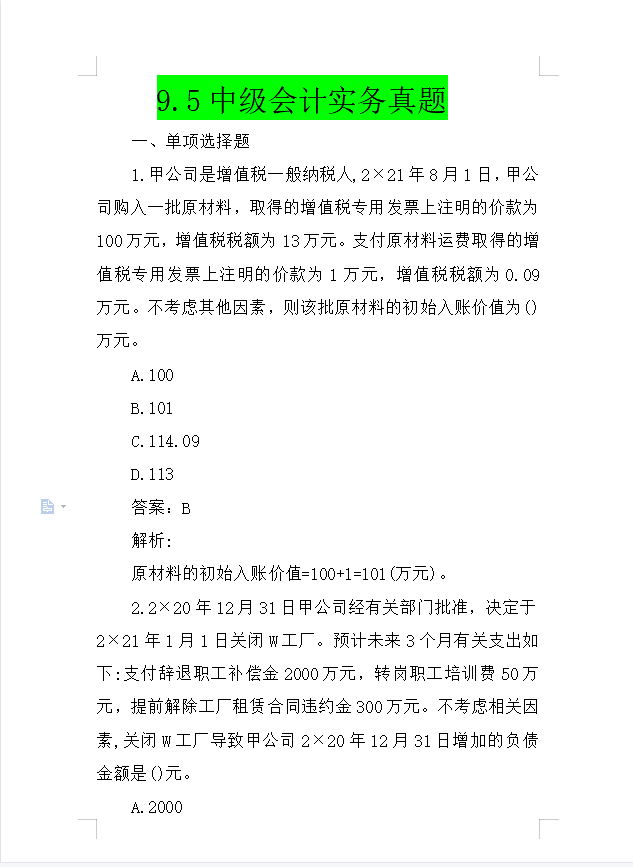 9.5 中级会计实务真题

一、单项选择题

1.甲公司是增值税一般纳税人，2×21 年 8 月 1 日，甲公司购入一批原材料，取得的增值税专用发票上注明的价款为 100 万元，增值税税额为 13 万元。支付原材料运费取得的增值税专用发票上注明的价款为 1 万元，增值税税额为 0.09 万元。不考虑其他因素，则该批原材料的初始入账价值为()万元。

A.100

B.101

C.114.09

D.113

答案：B

解析:

原材料的初始入账价值=100+1=101(万元)。

2.2×20 年 12 月 31 日甲公司经有关部门批准，决定于 2×21 年 1 月 1 日关闭 W 工厂。预计未来 3 个月有关支出如下:支付辞退职工补偿金 2000 万元，转岗职工培训费 50 万元，提前解除工厂租赁合同违约金 300 万元。不考虑相关因素,关闭 W 工厂导致甲公司 2×20 年 12 月 31 日增加的负债金额是()元。

A.2000